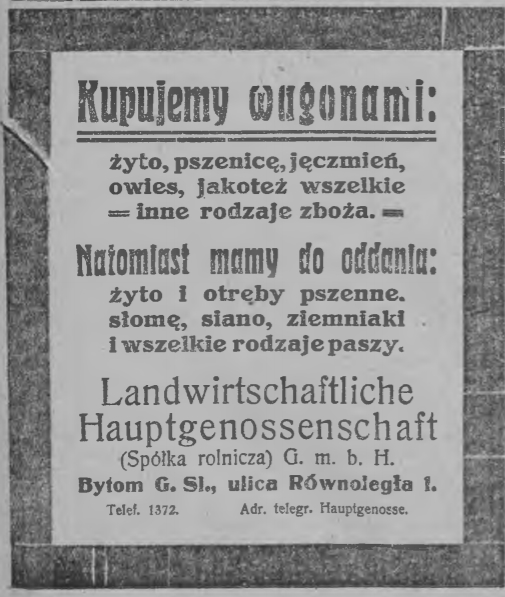 Kupujemy wagonami:

żyto, pszenicę, jęczmień, owies, jakoteż wszelkie = inne rodzaje zboża. =

Natomiast mamy do oddania:

żyto i otręby pszenne. słomę, siano, ziemniaki i wszelkie rodzaje paszy.

Landwirtschaftliche Hauptgenossenschaft

(Spółka rolnicza) G. m. b. H.

Bytom G. Sl., ulica Równoległa 1.

Telef. 1372. Adr. telegr. Hauptgenosse.